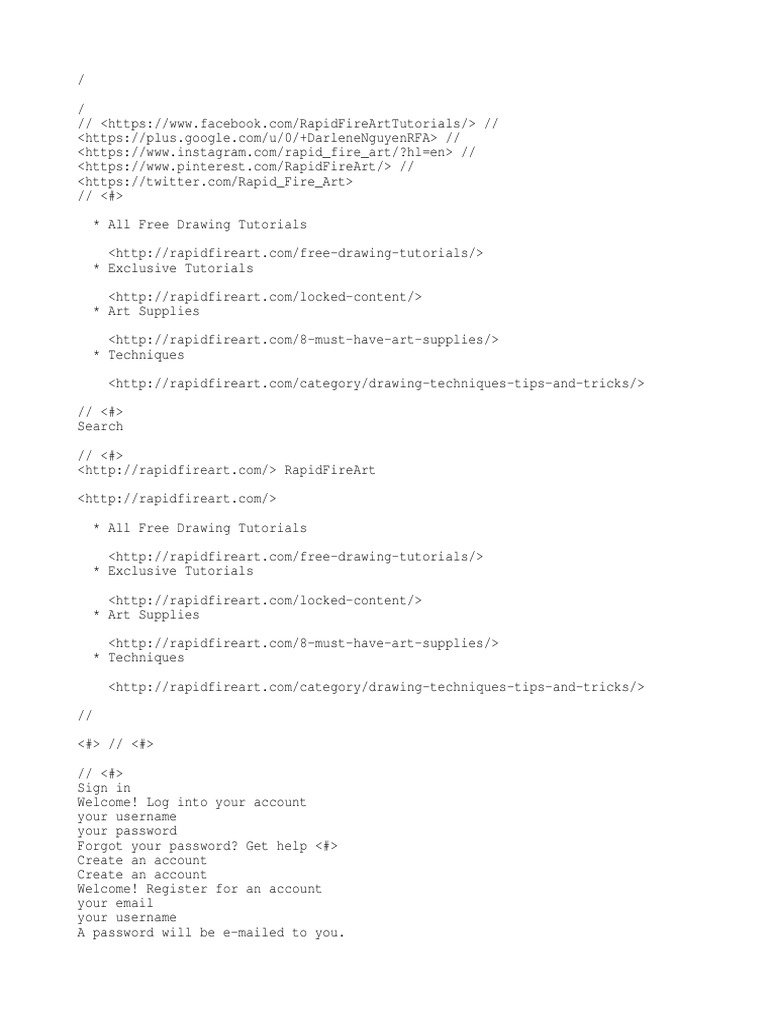 /

/
// <https://www.facebook.com/RapidFireArtTutorials/> //
<https://plus.google.com/u/0/+DarleneNguyenRFA> //
<https://www.instagram.com/rapid_fire_art/?hl=en> //
<https://www.pinterest.com/RapidFireArt/> //
<https://twitter.com/Rapid_Fire_Art>
// <#>

* All Free Drawing Tutorials

<http://rapidfireart.com/free-drawing-tutorials/>
* Exclusive Tutorials

<http://rapidfireart.com/locked-content/>
* Art Supplies

<http://rapidfireart.com/8-must-have-art-supplies/>
* Techniques

<http://rapidfireart.com/category/drawing-techniques-tips-and-tricks/>

// <#>
Search

// <#>
<http://rapidfireart.com/> RapidFireArt

<http://rapidfireart.com/>

* All Free Drawing Tutorials

<http://rapidfireart.com/free-drawing-tutorials/>
* Exclusive Tutorials

<http://rapidfireart.com/locked-content/>
* Art Supplies

<http://rapidfireart.com/8-must-have-art-supplies/>
* Techniques

<http://rapidfireart.com/category/drawing-techniques-tips-and-tricks/>

//

<#> // <#>

// <#>
Sign in
Welcome! Log into your account
your username
your password
Forgot your password? Get help <#>
Create an account
Create an account
Welcome! Register for an account
your email
your username
A password will be e-mailed to you.